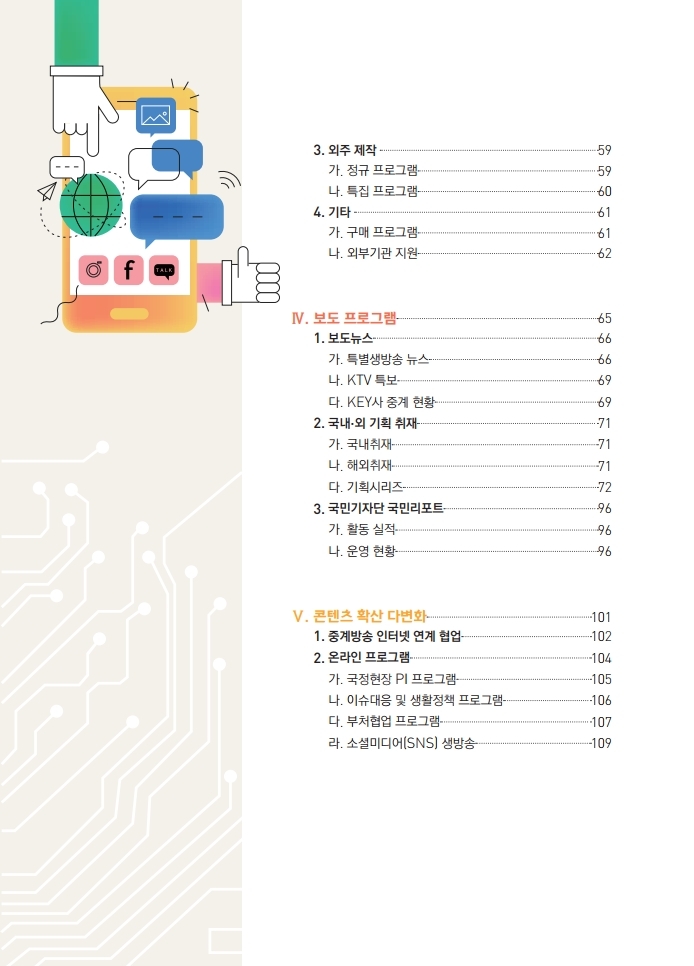 f
TALK

3. 외주 제작 59
가. 정규 프로그램 59
나. 특집 프로그램 60
4. 기타 61
가. 구매 프로그램 61
나. 외부기관 지원 62

Ⅳ. 보도 프로그램 65
1. 보도뉴스 66
가. 특별생방송 뉴스 66
나. KTV 특보 69
다. KEY사 중계 현황 69
2. 국내·외 기획 취재 71
가. 국내취재 71
나. 해외취재 71
다. 기획시리즈 72
3. 국민기자단 국민리포트 96
가. 활동 실적 96
나. 운영 현황 96

Ⅴ. 콘텐츠 확산 다변화 101
1. 중계방송 인터넷 연계 협업 102
2. 온라인 프로그램 104
가. 국정현장 PI 프로그램 105
나. 이슈대응 및 생활정책 프로그램 106
다. 부처협업 프로그램 107
라. 소셜미디어(SNS) 생방송 109